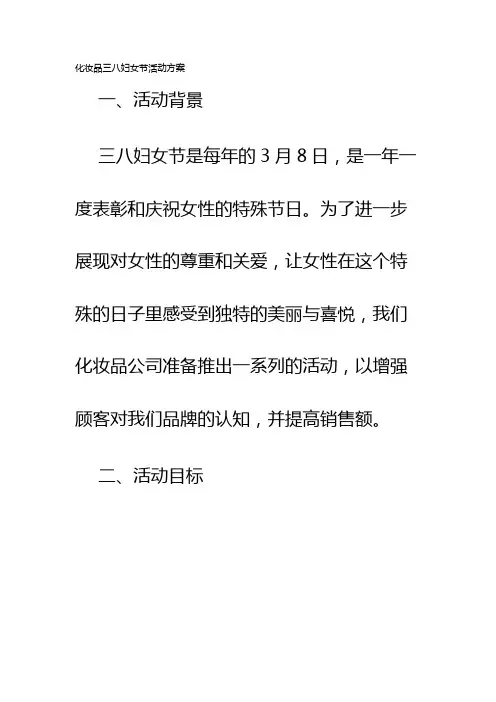 化妆品三八妇女节活动方案

一、活动背景

三八妇女节是每年的3月8日，是一年一度表彰和庆祝女性的特殊节日。为了进一步展现对女性的尊重和关爱，让女性在这个特殊的日子里感受到独特的美丽与喜悦，我们化妆品公司准备推出一系列的活动，以增强顾客对我们品牌的认知，并提高销售额。

二、活动目标